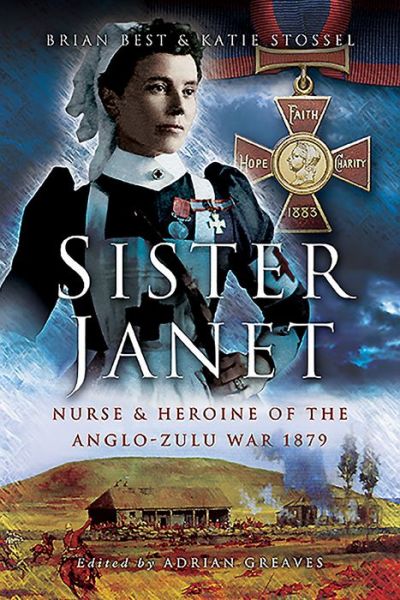 BRIAN BEST & KATIE STOSSEL

FAITH
HOPE
CHARITY
1883

SISTER JANET

NURSE & HEROINE OF THE ANGLO-ZULU WAR 1879

Edited by ADRIAN GREAVES